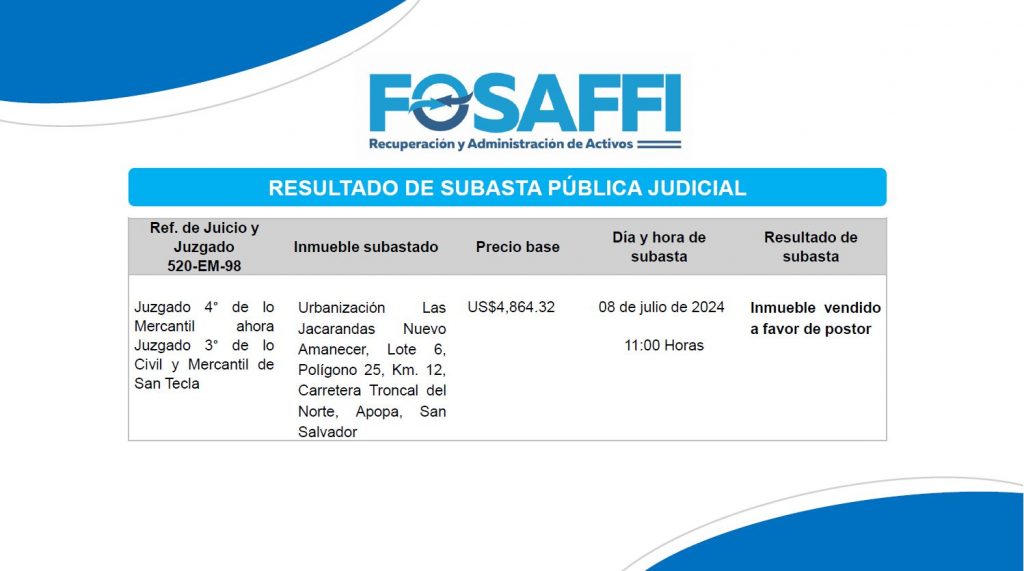 FOSAFFI
Recuperación y Administración de Activos

RESULTADO DE SUBASTA PÚBLICA JUDICIAL

| Ref. de Juicio y Juzgado 520-EM-98 | Inmueble subastado | Precio base | Día y hora de subasta | Resultado de subasta |
|---|---|---|---|---|
| Juzgado 4° de lo Mercantil ahora Juzgado 3° de lo Civil y Mercantil de San Tecla | Urbanización Las Jacarandas Nuevo Amanecer, Lote 6, Polígono 25, Km. 12, Carretera Troncal del Norte, Apopa, San Salvador | US$4,864.32 | 08 de julio de 2024 11:00 Horas | Inmueble vendido a favor de postor |